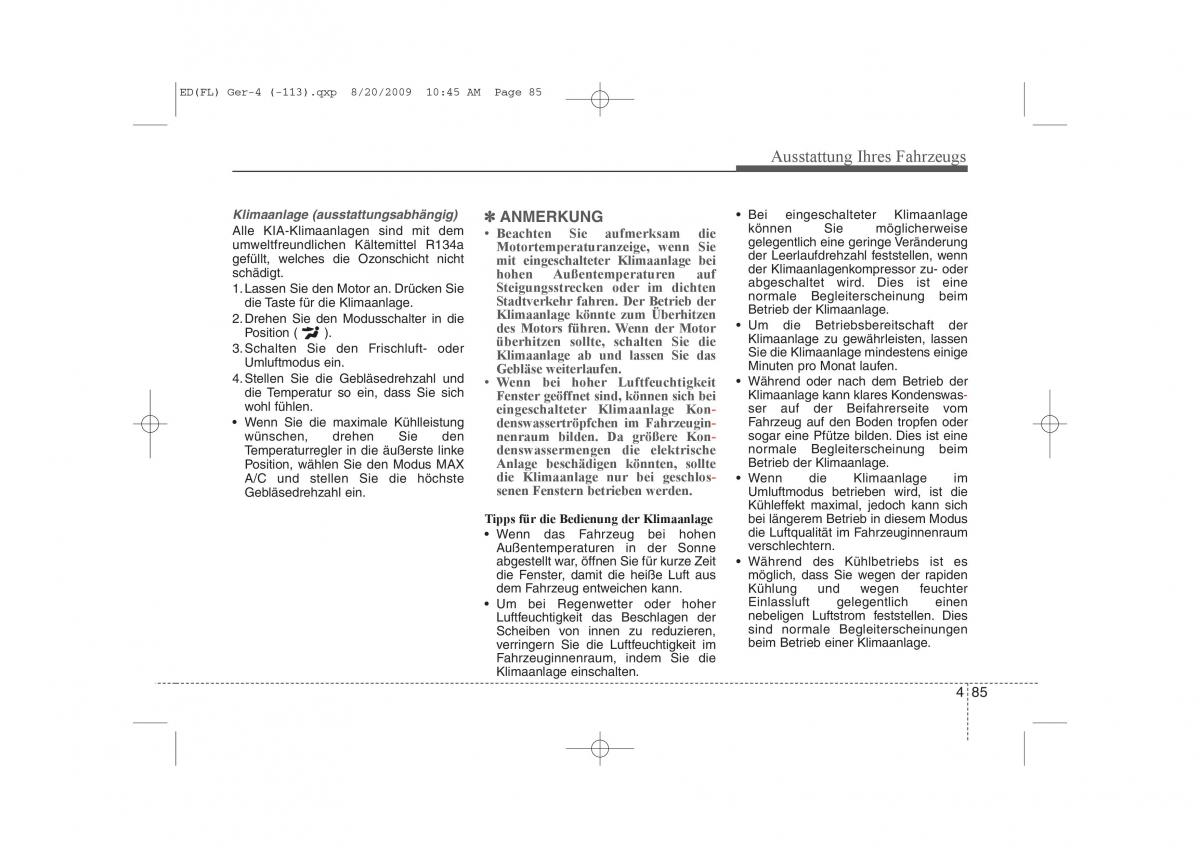 ED(FL) Ger-4 (-113).qxp 8/20/2009 10:45 AM Page 85

Ausstattung Ihres Fahrzeugs

Klimaanlage (ausstattungsabhängig)
Alle KIA-Klimaanlagen sind mit dem umweltfreundlichen Kältemittel R134a gefüllt, welches die Ozonschicht nicht schädigt.

1. Lassen Sie den Motor an. Drücken Sie die Taste für die Klimaanlage.
2. Drehen Sie den Modusschalter in die Position ( ).
3. Schalten Sie den Frischluft- oder Umluftmodus ein.
4. Stellen Sie die Gebläsedrehzahl und die Temperatur so ein, dass Sie sich wohl fühlen.
• Wenn Sie die maximale Kühlleistung wünschen, drehen Sie den Temperaturregler in die äußerste linke Position, wählen Sie den Modus MAX A/C und stellen Sie die höchste Gebläsedrehzahl ein.

✽ ANMERKUNG
• Beachten Sie aufmerksam die Motortemperaturanzeige, wenn Sie mit eingeschalteter Klimaanlage bei hohen Außentemperaturen auf Steigungsstrecken oder im dichten Stadtverkehr fahren. Der Betrieb der Klimaanlage könnte zum Überhitzen des Motors führen. Wenn der Motor überhitzen sollte, schalten Sie die Klimaanlage ab und lassen Sie das Gebläse weiterlaufen.
• Wenn bei hoher Luftfeuchtigkeit Fenster geöffnet sind, können sich bei eingeschalteter Klimaanlage Kondenswassertröpfchen im Fahrzeuginnenraum bilden. Da größere Kondenswassermengen die elektrische Anlage beschädigen könnten, sollte die Klimaanlage nur bei geschlossenen Fenstern betrieben werden.

Tipps für die Bedienung der Klimaanlage
• Wenn das Fahrzeug bei hohen Außentemperaturen in der Sonne abgestellt war, öffnen Sie für kurze Zeit die Fenster, damit die heiße Luft aus dem Fahrzeug entweichen kann.
• Um bei Regenwetter oder hoher Luftfeuchtigkeit das Beschlagen der Scheiben von innen zu reduzieren, verringern Sie die Luftfeuchtigkeit im Fahrzeuginnenraum, indem Sie die Klimaanlage einschalten.

• Bei eingeschalteter Klimaanlage können Sie möglicherweise gelegentlich eine geringe Veränderung der Leerlaufdrehzahl feststellen, wenn der Klimaanlagenkompressor zu- oder abgeschaltet wird. Dies ist eine normale Begleiterscheinung beim Betrieb der Klimaanlage.
• Um die Betriebsbereitschaft der Klimaanlage zu gewährleisten, lassen Sie die Klimaanlage mindestens einige Minuten pro Monat laufen.
• Während oder nach dem Betrieb der Klimaanlage kann klares Kondenswasser auf der Beifahrerseite vom Fahrzeug auf den Boden tropfen oder sogar eine Pfütze bilden. Dies ist eine normale Begleiterscheinung beim Betrieb der Klimaanlage.
• Wenn die Klimaanlage im Umluftmodus betrieben wird, ist die Kühleffekt maximal, jedoch kann sich bei längerem Betrieb in diesem Modus die Luftqualität im Fahrzeuginnenraum verschlechtern.
• Während des Kühlbetriebs ist es möglich, dass Sie wegen der rapiden Kühlung und wegen feuchter Einlassluft gelegentlich einen nebeligen Luftstrom feststellen. Dies sind normale Begleiterscheinungen beim Betrieb einer Klimaanlage.

4 85